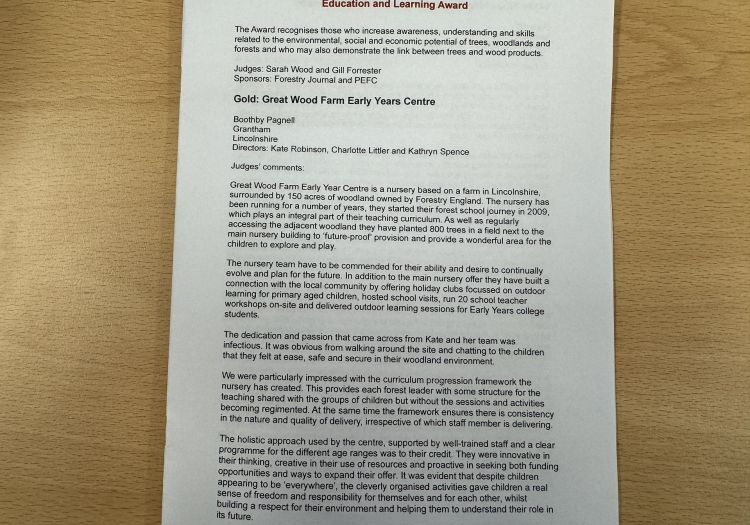 Education and Learning Award

The Award recognises those who increase awareness, understanding and skills related to the environmental, social and economic potential of trees, woodlands and forests and who may also demonstrate the link between trees and wood products.

Judges: Sarah Wood and Gill Forrester
Sponsors: Forestry Journal and PEFC

Gold: Great Wood Farm Early Years Centre

Boothby Pagnell
Grantham
Lincolnshire
Directors: Kate Robinson, Charlotte Littler and Kathryn Spence

Judges' comments:

Great Wood Farm Early Year Centre is a nursery based on a farm in Lincolnshire, surrounded by 150 acres of woodland owned by Forestry England. The nursery has been running for a number of years, they started their forest school journey in 2009, which plays an integral part of their teaching curriculum. As well as regularly accessing the adjacent woodland they have planted 800 trees in a field next to the main nursery building to 'future-proof' provision and provide a wonderful area for the children to explore and play.

The nursery team have to be commended for their ability and desire to continually evolve and plan for the future. In addition to the main nursery offer they have built a connection with the local community by offering holiday clubs focussed on outdoor learning for primary aged children, hosted school visits, run 20 school teacher workshops on-site and delivered outdoor learning sessions for Early Years college students.

The dedication and passion that came across from Kate and her team was infectious. It was obvious from walking around the site and chatting to the children that they felt at ease, safe and secure in their woodland environment.

We were particularly impressed with the curriculum progression framework the nursery has created. This provides each forest leader with some structure for the teaching shared with the groups of children but without the sessions and activities becoming regimented. At the same time the framework ensures there is consistency in the nature and quality of delivery, irrespective of which staff member is delivering.

The holistic approach used by the centre, supported by well-trained staff and a clear programme for the different age ranges was to their credit. They were innovative in their thinking, creative in their use of resources and proactive in seeking both funding opportunities and ways to expand their offer. It was evident that despite children appearing to be 'everywhere', the cleverly organised activities gave children a real sense of freedom and responsibility for themselves and for each other, whilst building a respect for their environment and helping them to understand their role in its future.